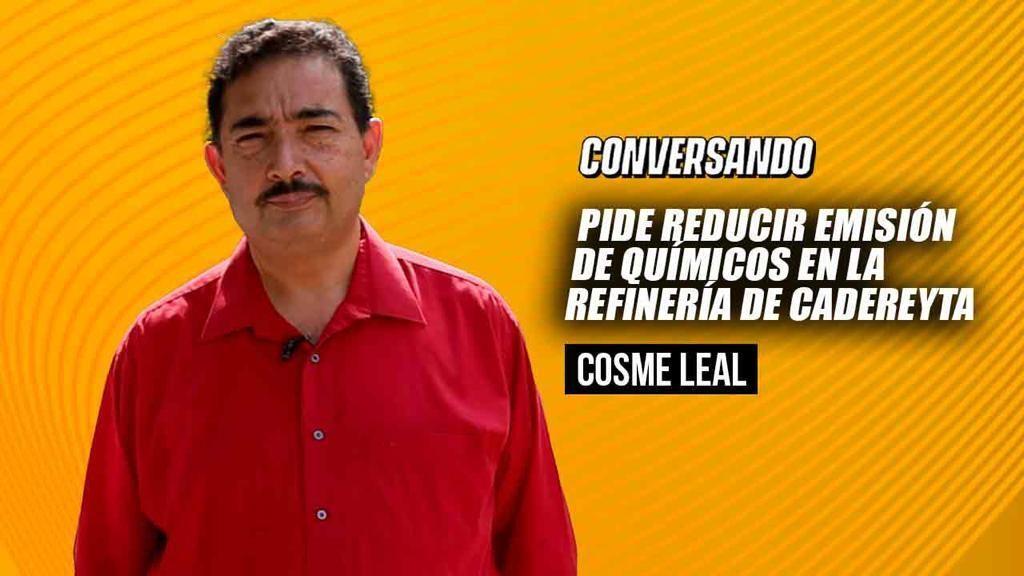 CONVERSANDO

PIDE REDUCIR EMISIÓN DE QUÍMICOS EN LA REFINERÍA DE CADEREYTA

COSME LEAL